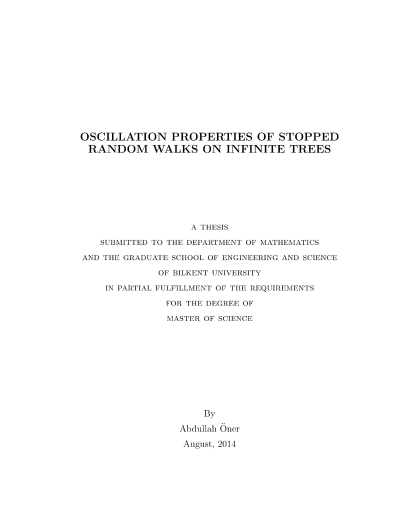 OSCILLATION PROPERTIES OF STOPPED RANDOM WALKS ON INFINITE TREES

A THESIS
SUBMITTED TO THE DEPARTMENT OF MATHEMATICS
AND THE GRADUATE SCHOOL OF ENGINEERING AND SCIENCE
OF BILKENT UNIVERSITY
IN PARTIAL FULFILLMENT OF THE REQUIREMENTS
FOR THE DEGREE OF
MASTER OF SCIENCE

By
Abdullah Öner
August, 2014